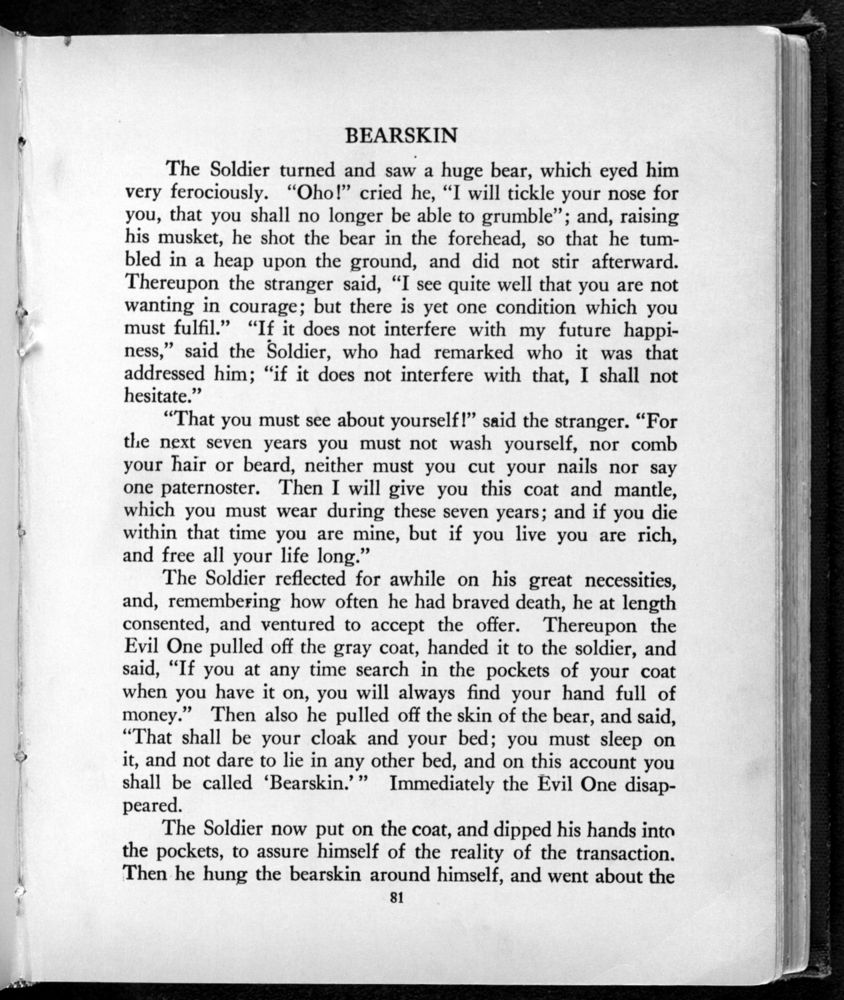 BEARSKIN

The Soldier turned and saw a huge bear, which eyed him very ferociously. "Oho!" cried he, "I will tickle your nose for you, that you shall no longer be able to grumble"; and, raising his musket, he shot the bear in the forehead, so that he tumbled in a heap upon the ground, and did not stir afterward. Thereupon the stranger said, "I see quite well that you are not wanting in courage; but there is yet one condition which you must fulfil." "If it does not interfere with my future happiness," said the Soldier, who had remarked who it was that addressed him; "if it does not interfere with that, I shall not hesitate."

"That you must see about yourself!" said the stranger. "For the next seven years you must not wash yourself, nor comb your hair or beard, neither must you cut your nails nor say one paternoster. Then I will give you this coat and mantle, which you must wear during these seven years; and if you die within that time you are mine, but if you live you are rich, and free all your life long."

The Soldier reflected for awhile on his great necessities, and, remembering how often he had braved death, he at length consented, and ventured to accept the offer. Thereupon the Evil One pulled off the gray coat, handed it to the soldier, and said, "If you at any time search in the pockets of your coat when you have it on, you will always find your hand full of money." Then also he pulled off the skin of the bear, and said, "That shall be your cloak and your bed; you must sleep on it, and not dare to lie in any other bed, and on this account you shall be called 'Bearskin.'" Immediately the Evil One disappeared.

The Soldier now put on the coat, and dipped his hands into the pockets, to assure himself of the reality of the transaction. Then he hung the bearskin around himself, and went about the

81